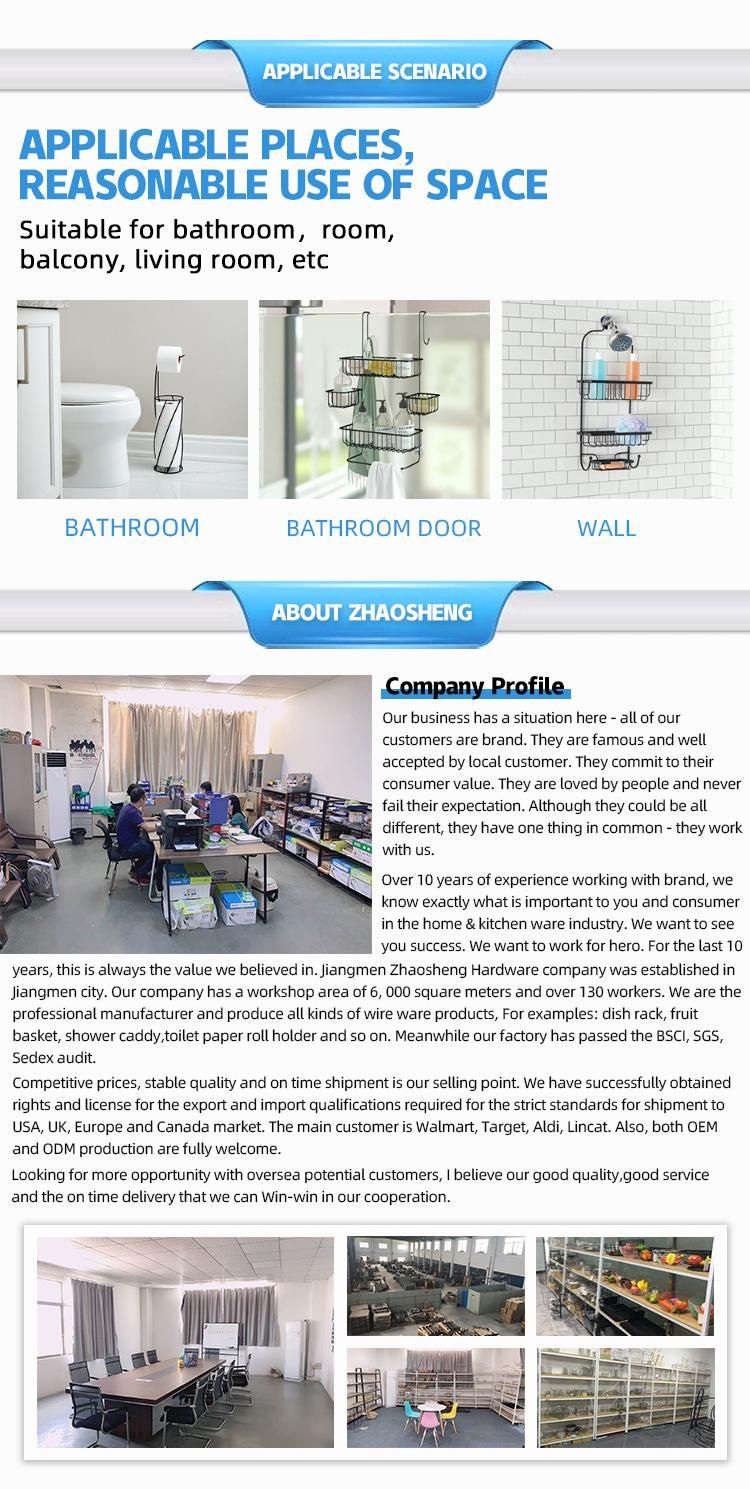 APPLICABLE SCENARIO

APPLICABLE PLACES, REASONABLE USE OF SPACE

Suitable for bathroom, room, balcony, living room, etc

BATHROOM

BATHROOM DOOR

WALL

ABOUT ZHAOSHENG

Company Profile

Our business has a situation here - all of our customers are brand. They are famous and well accepted by local customer. They commit to their consumer value. They are loved by people and never fail their expectation. Although they could be all different, they have one thing in common - they work with us.

Over 10 years of experience working with brand, we know exactly what is important to you and consumer in the home & kitchen ware industry. We want to see you success. We want to work for hero. For the last 10 years, this is always the value we believed in. Jiangmen Zhaosheng Hardware company was established in Jiangmen city. Our company has a workshop area of 6, 000 square meters and over 130 workers. We are the professional manufacturer and produce all kinds of wire ware products, For examples: dish rack, fruit basket, shower caddy,toilet paper roll holder and so on. Meanwhile our factory has passed the BSCI, SGS, Sedex audit.

Competitive prices, stable quality and on time shipment is our selling point. We have successfully obtained rights and license for the export and import qualifications required for the strict standards for shipment to USA, UK, Europe and Canada market. The main customer is Walmart, Target, Aldi, Lincat. Also, both OEM and ODM production are fully welcome.

Looking for more opportunity with oversea potential customers, I believe our good quality,good service and the on time delivery that we can Win-win in our cooperation.